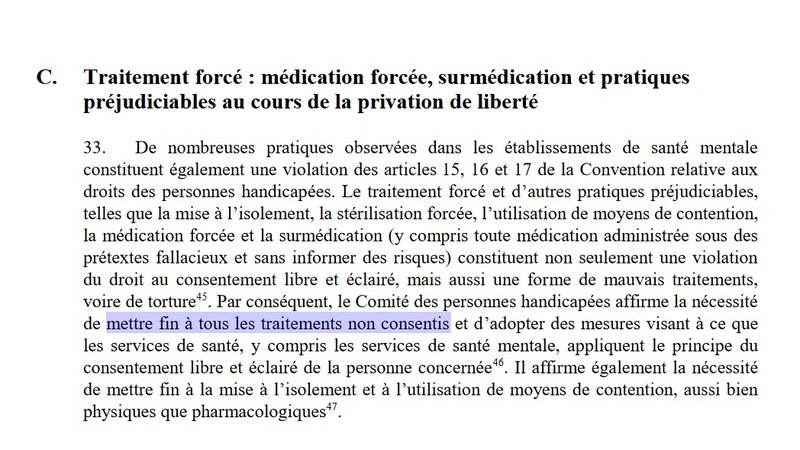 C. Traitement forcé : médication forcée, surmédication et pratiques préjudiciables au cours de la privation de liberté

33. De nombreuses pratiques observées dans les établissements de santé mentale constituent également une violation des articles 15, 16 et 17 de la Convention relative aux droits des personnes handicapées. Le traitement forcé et d'autres pratiques préjudiciables, telles que la mise à l'isolement, la stérilisation forcée, l'utilisation de moyens de contention, la médication forcée et la surmédication (y compris toute médication administrée sous des prétextes fallacieux et sans informer des risques) constituent non seulement une violation du droit au consentement libre et éclairé, mais aussi une forme de mauvais traitements, voire de torture$^{45}$. Par conséquent, le Comité des personnes handicapées affirme la nécessité de mettre fin à tous les traitements non consentis et d'adopter des mesures visant à ce que les services de santé, y compris les services de santé mentale, appliquent le principe du consentement libre et éclairé de la personne concernée$^{46}$. Il affirme également la nécessité de mettre fin à la mise à l'isolement et à l'utilisation de moyens de contention, aussi bien physiques que pharmacologiques$^{47}$.